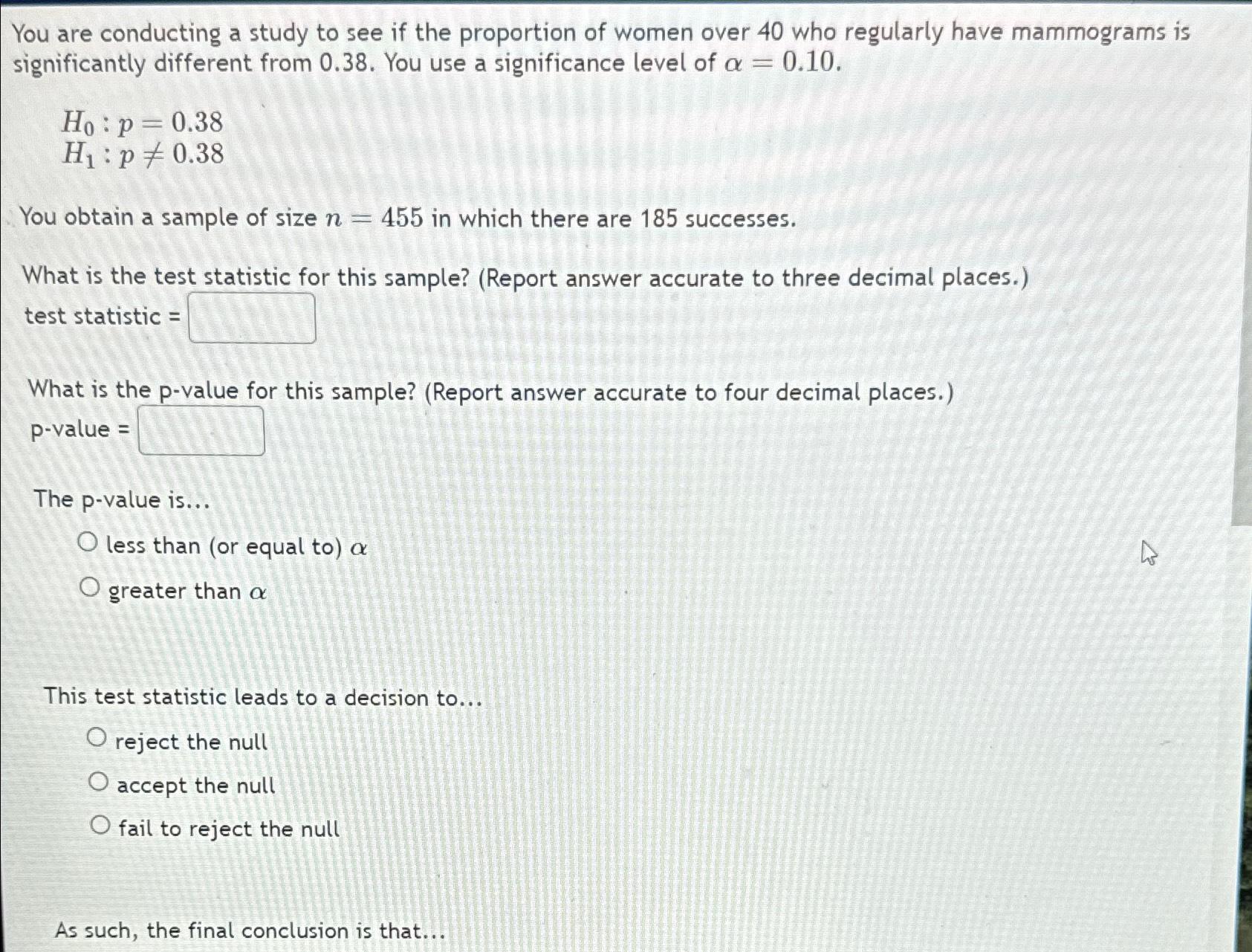 You are conducting a study to see if the proportion of women over 40 who regularly have mammograms is significantly different from 0.38. You use a significance level of $\alpha = 0.10$.

$H_0 : p = 0.38$
$H_1 : p \neq 0.38$

You obtain a sample of size $n = 455$ in which there are 185 successes.

What is the test statistic for this sample? (Report answer accurate to three decimal places.)
test statistic = ____

What is the p-value for this sample? (Report answer accurate to four decimal places.)
p-value = ____

The p-value is...

○ less than (or equal to) $\alpha$
○ greater than $\alpha$

This test statistic leads to a decision to...

○ reject the null
○ accept the null
○ fail to reject the null

As such, the final conclusion is that...